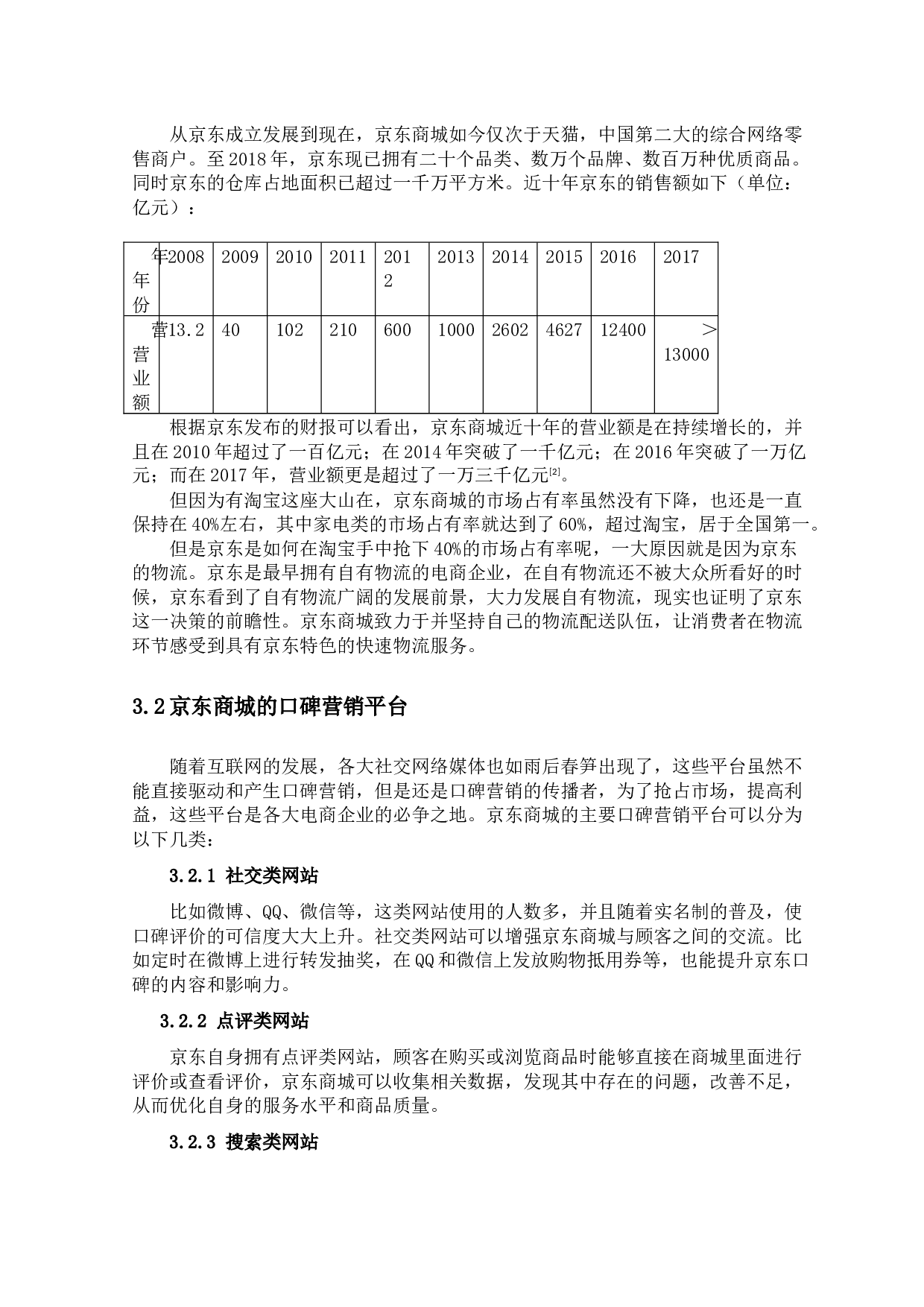 从京东成立发展到现在，京东商城如今仅次于天猫，中国第二大的综合网络零售商户。至2018年，京东现已拥有二十个品类、数万个品牌、数百万种优质商品。同时京东的仓库占地面积已超过一千万平方米。近十年京东的销售额如下（单位：亿元）：

| 年年份 | 2008 | 2009 | 2010 | 2011 | 2012 | 2013 | 2014 | 2015 | 2016 | 2017 |
|---|---|---|---|---|---|---|---|---|---|---|
| 营营业额 | 13.2 | 40 | 102 | 210 | 600 | 1000 | 2602 | 4627 | 12400 | ＞13000 |

根据京东发布的财报可以看出，京东商城近十年的营业额是在持续增长的，并且在2010年超过了一百亿元；在2014年突破了一千亿元；在2016年突破了一万亿元；而在2017年，营业额更是超过了一万三千亿元[2]。

但因为有淘宝这座大山在，京东商城的市场占有率虽然没有下降，也还是一直保持在40%左右，其中家电类的市场占有率就达到了60%，超过淘宝，居于全国第一。

但是京东是如何在淘宝手中抢下40%的市场占有率呢，一大原因就是因为京东的物流。京东是最早拥有自有物流的电商企业，在自有物流还不被大众所看好的时候，京东看到了自有物流广阔的发展前景，大力发展自有物流，现实也证明了京东这一决策的前瞻性。京东商城致力于并坚持自己的物流配送队伍，让消费者在物流环节感受到具有京东特色的快速物流服务。

3.2京东商城的口碑营销平台

随着互联网的发展，各大社交网络媒体也如雨后春笋出现了，这些平台虽然不能直接驱动和产生口碑营销，但是还是口碑营销的传播者，为了抢占市场，提高利益，这些平台是各大电商企业的必争之地。京东商城的主要口碑营销平台可以分为以下几类：

3.2.1 社交类网站

比如微博、QQ、微信等，这类网站使用的人数多，并且随着实名制的普及，使口碑评价的可信度大大上升。社交类网站可以增强京东商城与顾客之间的交流。比如定时在微博上进行转发抽奖，在QQ和微信上发放购物抵用券等，也能提升京东口碑的内容和影响力。

3.2.2 点评类网站

京东自身拥有点评类网站，顾客在购买或浏览商品时能够直接在商城里面进行评价或查看评价，京东商城可以收集相关数据，发现其中存在的问题，改善不足，从而优化自身的服务水平和商品质量。

3.2.3 搜索类网站